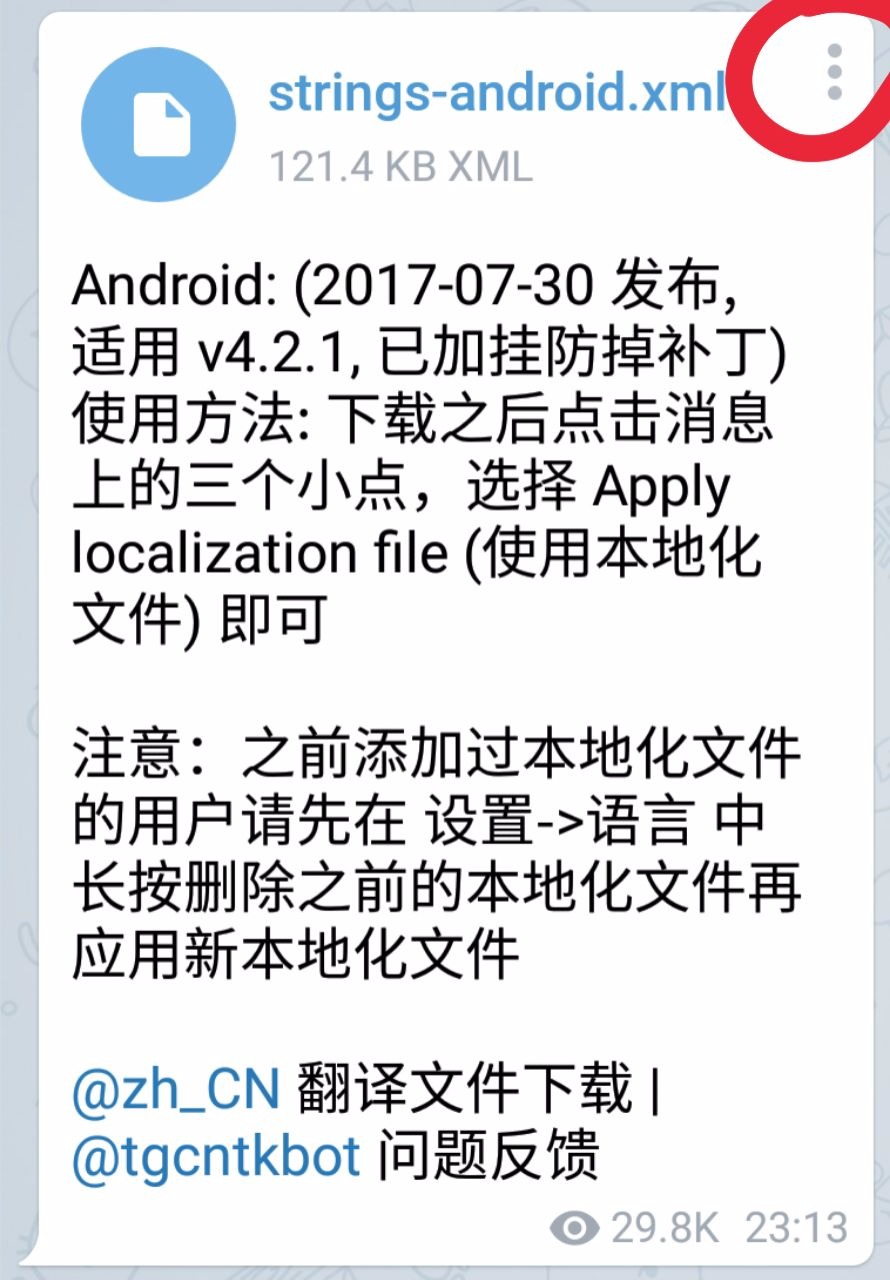 strings-android.xml
121.4 KB XML

Android: (2017-07-30 发布, 适用 v4.2.1, 已加挂防掉补丁)
使用方法: 下载之后点击消息上的三个小点，选择 Apply localization file (使用本地化文件) 即可

注意：之前添加过本地化文件的用户请先在 设置->语言 中长按删除之前的本地化文件再应用新本地化文件

@zh_CN 翻译文件下载 | @tgcntkbot 问题反馈

29.8K 23:13